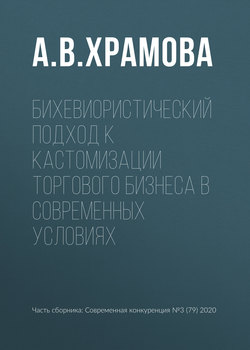 А.В.ХРАМОВА

БИХЕВИОРИСТИЧЕСКИЙ ПОДХОД К КАСТОМИЗАЦИИ ТОРГОВОГО БИЗНЕСА В СОВРЕМЕННЫХ УСЛОВИЯХ

Часть сборника: Современная конкуренция №3 (79) 2020